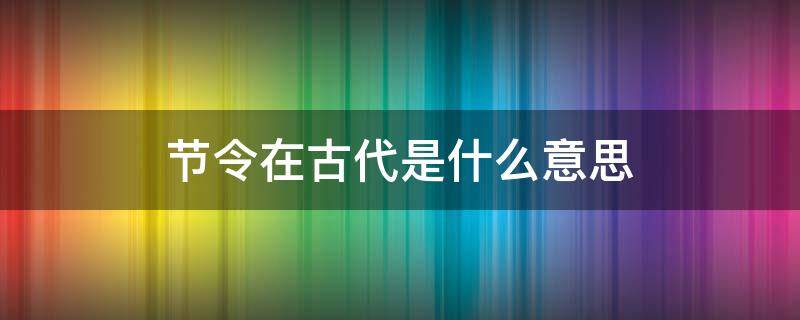 节令在古代是什么意思